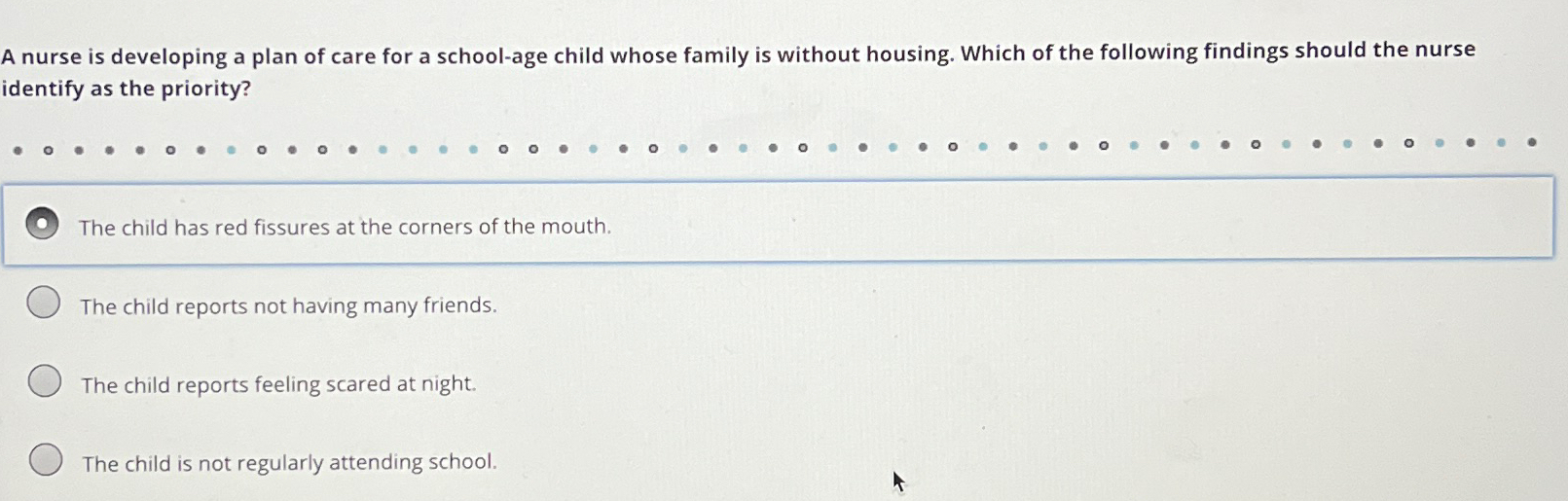 A nurse is developing a plan of care for a school-age child whose family is without housing. Which of the following findings should the nurse identify as the priority?

The child has red fissures at the corners of the mouth.

The child reports not having many friends.

The child reports feeling scared at night.

The child is not regularly attending school.